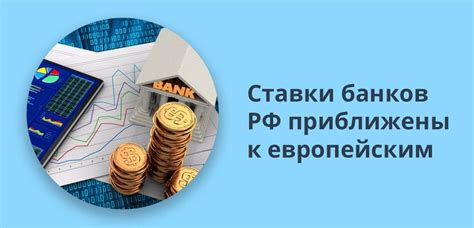 BANK

Ставки банков РФ приближены к европейским